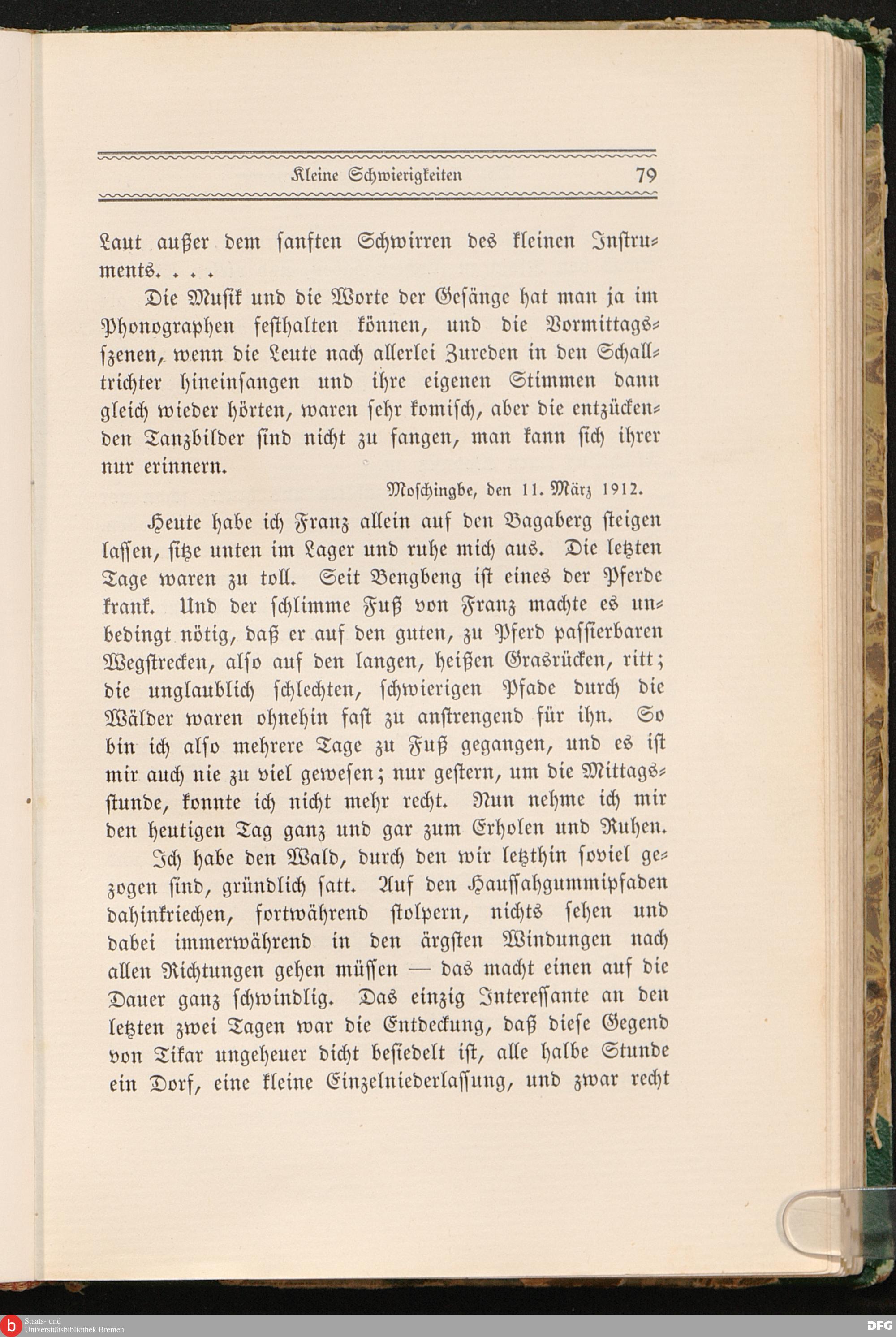 Kleine Schwierigkeiten 79

Laut außer dem sanften Schwirren des kleinen Instruments. . . .

Die Musik und die Worte der Gesänge hat man ja im Phonographen festhalten können, und die Vormittagsszenen, wenn die Leute nach allerlei Zureden in den Schalltrichter hineinsangen und ihre eigenen Stimmen dann gleich wieder hörten, waren sehr komisch, aber die entzückenden Tanzbilder sind nicht zu fangen, man kann sich ihrer nur erinnern.

Moschingbe, den 11. März 1912.

Heute habe ich Franz allein auf den Bagaberg steigen lassen, sitze unten im Lager und ruhe mich aus. Die letzten Tage waren zu toll. Seit Bengbeng ist eines der Pferde krank. Und der schlimme Fuß von Franz machte es unbedingt nötig, daß er auf den guten, zu Pferd passierbaren Wegstrecken, also auf den langen, heißen Grasrücken, ritt; die unglaublich schlechten, schwierigen Pfade durch die Wälder waren ohnehin fast zu anstrengend für ihn. So bin ich also mehrere Tage zu Fuß gegangen, und es ist mir auch nie zu viel gewesen; nur gestern, um die Mittagsstunde, konnte ich nicht mehr recht. Nun nehme ich mir den heutigen Tag ganz und gar zum Erholen und Ruhen.

Ich habe den Wald, durch den wir letzthin soviel gezogen sind, gründlich satt. Auf den Haussahgummipfaden dahinkriechen, fortwährend stolpern, nichts sehen und dabei immerwährend in den ärgsten Windungen nach allen Richtungen gehen müssen — das macht einen auf die Dauer ganz schwindlig. Das einzig Interessante an den letzten zwei Tagen war die Entdeckung, daß diese Gegend von Tikar ungeheuer dicht besiedelt ist, alle halbe Stunde ein Dorf, eine kleine Einzelniederlassung, und zwar recht

Staats- und Universitätsbibliothek Bremen

DFG